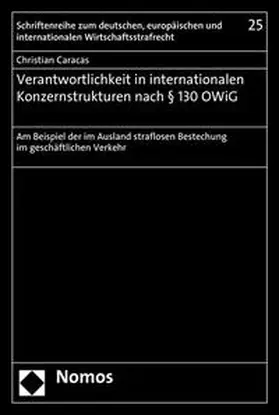 Schriftenreihe zum deutschen, europäischen und internationalen Wirtschaftsstrafrecht

25

Christian Caracas

Verantwortlichkeit in internationalen Konzernstrukturen nach § 130 OWiG

Am Beispiel der im Ausland straflosen Bestechung im geschäftlichen Verkehr

Nomos